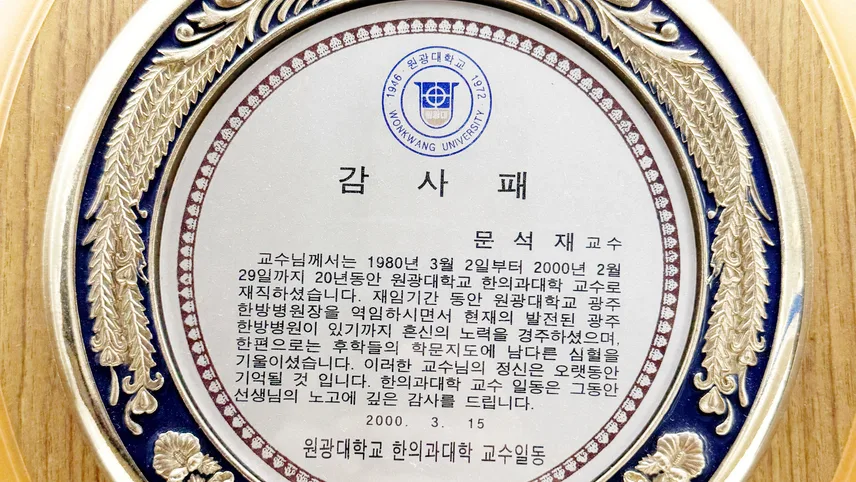 1946 원광대학교 1972
WONKWANG UNIVERSITY

감 사 패

문 석 재 교수

교수님께서는 1980년 3월 2일부터 2000년 2월 29일까지 20년동안 원광대학교 한의과대학 교수로 재직하셨습니다. 재임기간 동안 원광대학교 광주 한방병원장을 역임하시면서 현재의 발전된 광주 한방병원이 있기까지 혼신의 노력을 경주하셨으며, 한편으로는 후학들의 학문지도에 남다른 심혈을 기울이셨습니다. 이러한 교수님의 정신은 오랫동안 기억될 것 입니다. 한의과대학 교수 일동은 그동안 선생님의 노고에 깊은 감사를 드립니다.

2000. 3. 15

원광대학교 한의과대학 교수일동